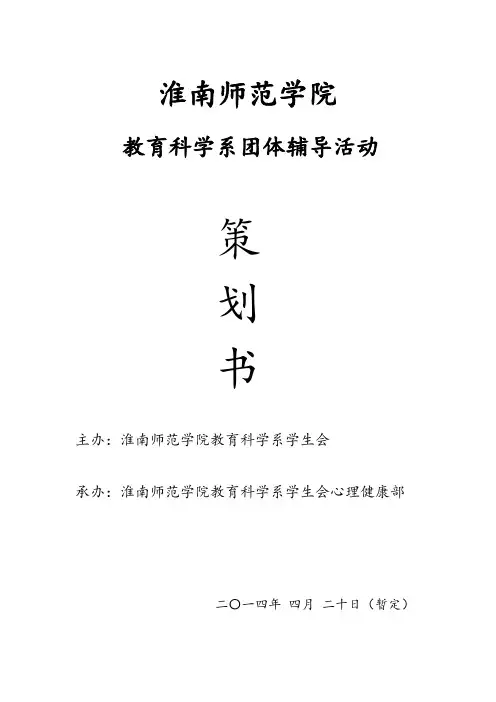 淮南师范学院

教育科学系团体辅导活动

策

划

书

主办：淮南师范学院教育科学系学生会

承办：淮南师范学院教育科学系学生会心理健康部

二〇一四年 四月 二十日（暂定）